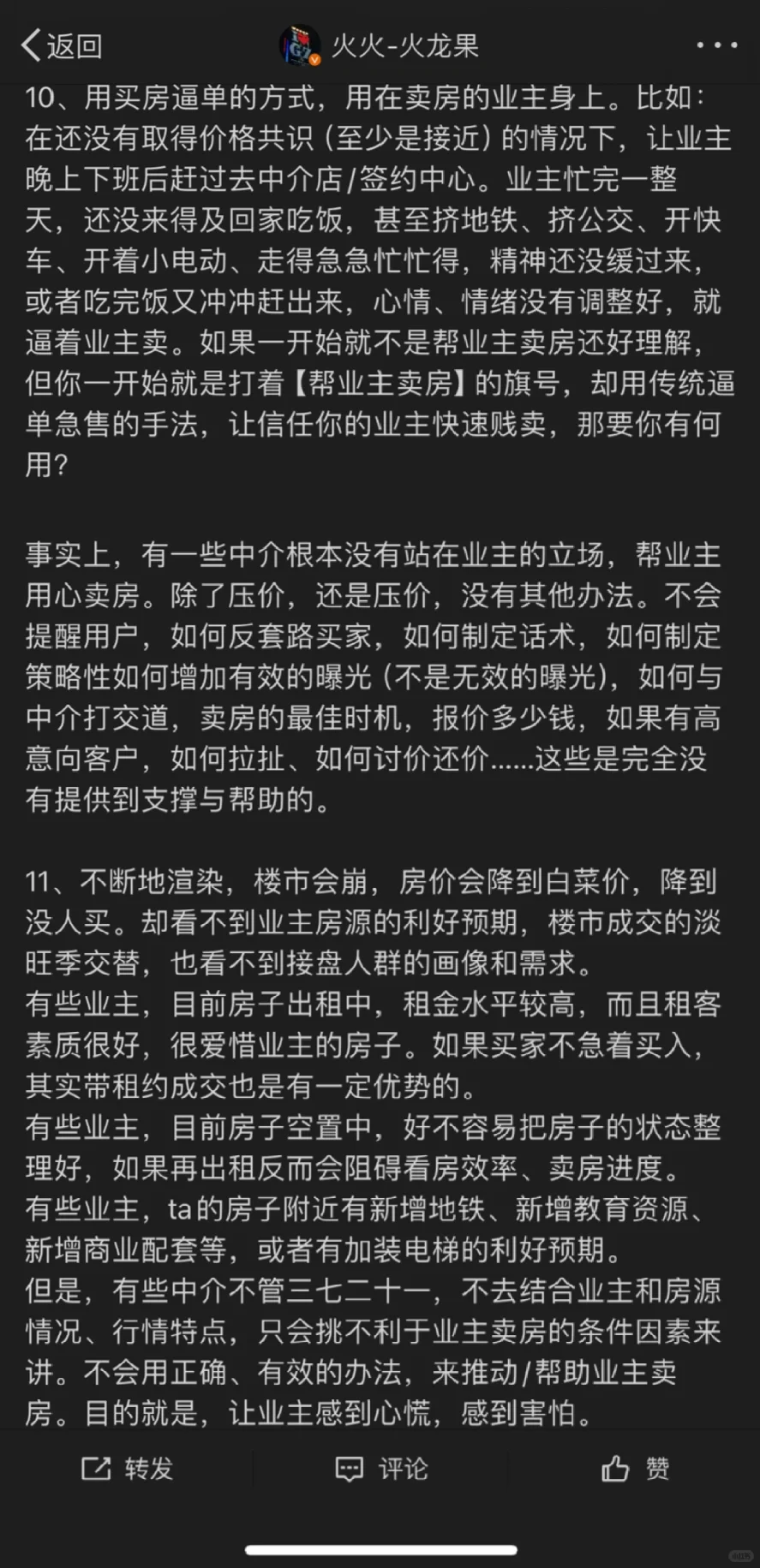 返回　火火-火龙果

10、用买房逼单的方式，用在卖房的业主身上。比如：在还没有取得价格共识（至少是接近）的情况下，让业主晚上下班后赶过去中介店/签约中心。业主忙完一整天，还没来得及回家吃饭，甚至挤地铁、挤公交、开快车、开着小电动、走得急急忙忙得，精神还没缓过来，或者吃完饭又冲冲赶出来，心情、情绪没有调整好，就逼着业主卖。如果一开始就不是帮业主卖房还好理解，但你一开始就是打着【帮业主卖房】的旗号，却用传统逼单急售的手法，让信任你的业主快速贱卖，那要你有何用？

事实上，有一些中介根本没有站在业主的立场，帮业主用心卖房。除了压价，还是压价，没有其他办法。不会提醒用户，如何反套路买家，如何制定话术，如何制定策略性如何增加有效的曝光（不是无效的曝光），如何与中介打交道，卖房的最佳时机，报价多少钱，如果有高意向客户，如何拉扯、如何讨价还价……这些是完全没有提供到支撑与帮助的。

11、不断地渲染，楼市会崩，房价会降到白菜价，降到没人买。却看不到业主房源的利好预期，楼市成交的淡旺季交替，也看不到接盘人群的画像和需求。
有些业主，目前房子出租中，租金水平较高，而且租客素质很好，很爱惜业主的房子。如果买家不急着买入，其实带租约成交也是有一定优势的。
有些业主，目前房子空置中，好不容易把房子的状态整理好，如果再出租反而会阻碍看房效率、卖房进度。
有些业主，ta的房子附近有新增地铁、新增教育资源、新增商业配套等，或者有加装电梯的利好预期。
但是，有些中介不管三七二十一，不去结合业主和房源情况、行情特点，只会挑不利于业主卖房的条件因素来讲。不会用正确、有效的办法，来推动/帮助业主卖房。目的就是，让业主感到心慌，感到害怕。

转发　评论　赞